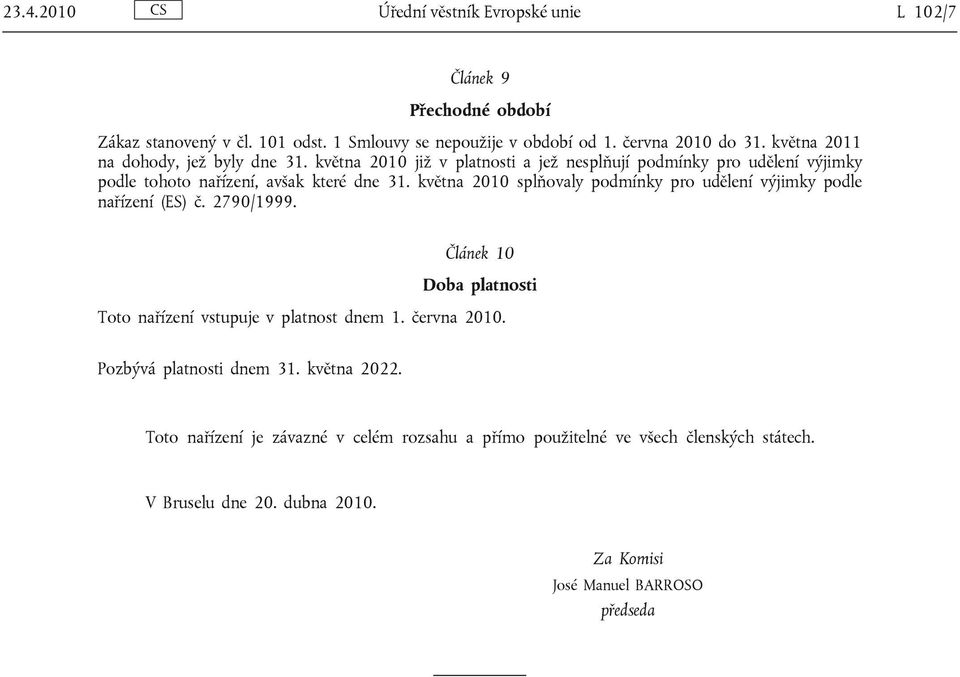 23.4.2010 CS Úřední věstník Evropské unie L 102/7

Článek 9

Přechodné období

Zákaz stanovený v čl. 101 odst. 1 Smlouvy se nepoužije v období od 1. června 2010 do 31. května 2011 na dohody, jež byly dne 31. května 2010 již v platnosti a jež nesplňují podmínky pro udělení výjimky podle tohoto nařízení, avšak které dne 31. května 2010 splňovaly podmínky pro udělení výjimky podle nařízení (ES) č. 2790/1999.

Článek 10

Doba platnosti

Toto nařízení vstupuje v platnost dnem 1. června 2010.

Pozbývá platnosti dnem 31. května 2022.

Toto nařízení je závazné v celém rozsahu a přímo použitelné ve všech členských státech.

V Bruselu dne 20. dubna 2010.

Za Komisi
José Manuel BARROSO
předseda